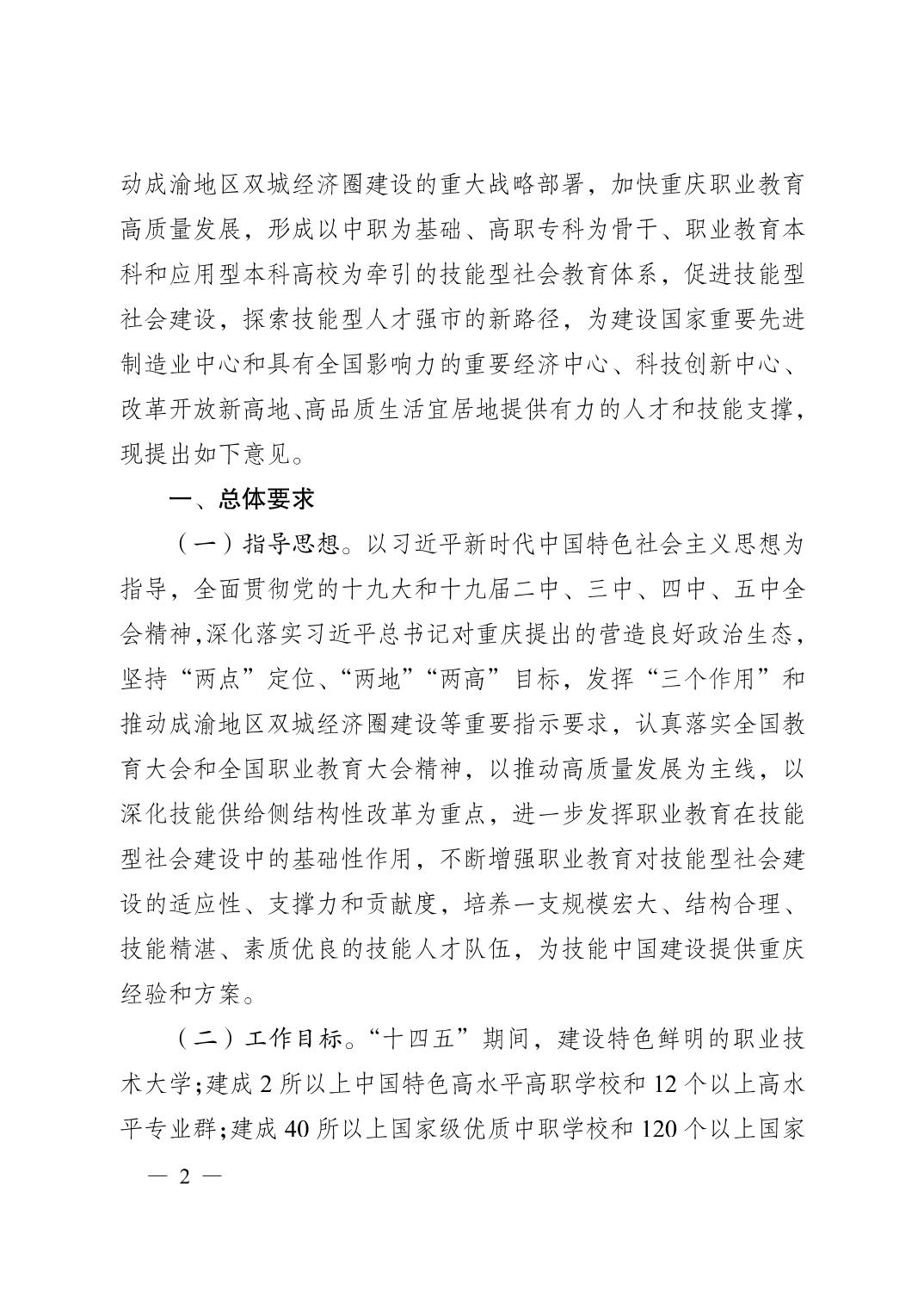 动成渝地区双城经济圈建设的重大战略部署，加快重庆职业教育高质量发展，形成以中职为基础、高职专科为骨干、职业教育本科和应用型本科高校为牵引的技能型社会教育体系，促进技能型社会建设，探索技能型人才强市的新路径，为建设国家重要先进制造业中心和具有全国影响力的重要经济中心、科技创新中心、改革开放新高地、高品质生活宜居地提供有力的人才和技能支撑，现提出如下意见。

一、总体要求

（一）指导思想。以习近平新时代中国特色社会主义思想为指导，全面贯彻党的十九大和十九届二中、三中、四中、五中全会精神，深化落实习近平总书记对重庆提出的营造良好政治生态，坚持“两点”定位、“两地”“两高”目标，发挥“三个作用”和推动成渝地区双城经济圈建设等重要指示要求，认真落实全国教育大会和全国职业教育大会精神，以推动高质量发展为主线，以深化技能供给侧结构性改革为重点，进一步发挥职业教育在技能型社会建设中的基础性作用，不断增强职业教育对技能型社会建设的适应性、支撑力和贡献度，培养一支规模宏大、结构合理、技能精湛、素质优良的技能人才队伍，为技能中国建设提供重庆经验和方案。

（二）工作目标。“十四五”期间，建设特色鲜明的职业技术大学；建成2所以上中国特色高水平高职学校和12个以上高水平专业群；建成40所以上国家级优质中职学校和120个以上国家

— 2 —